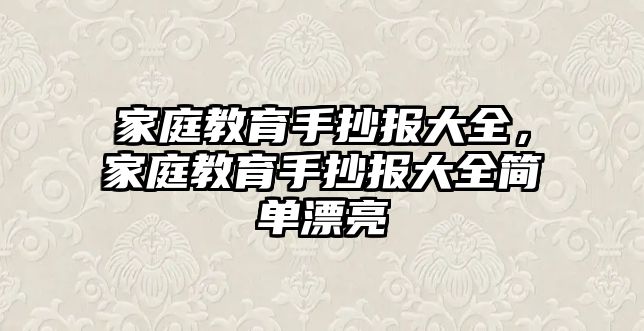 家庭教育手抄报大全，家庭教育手抄报大全简单漂亮